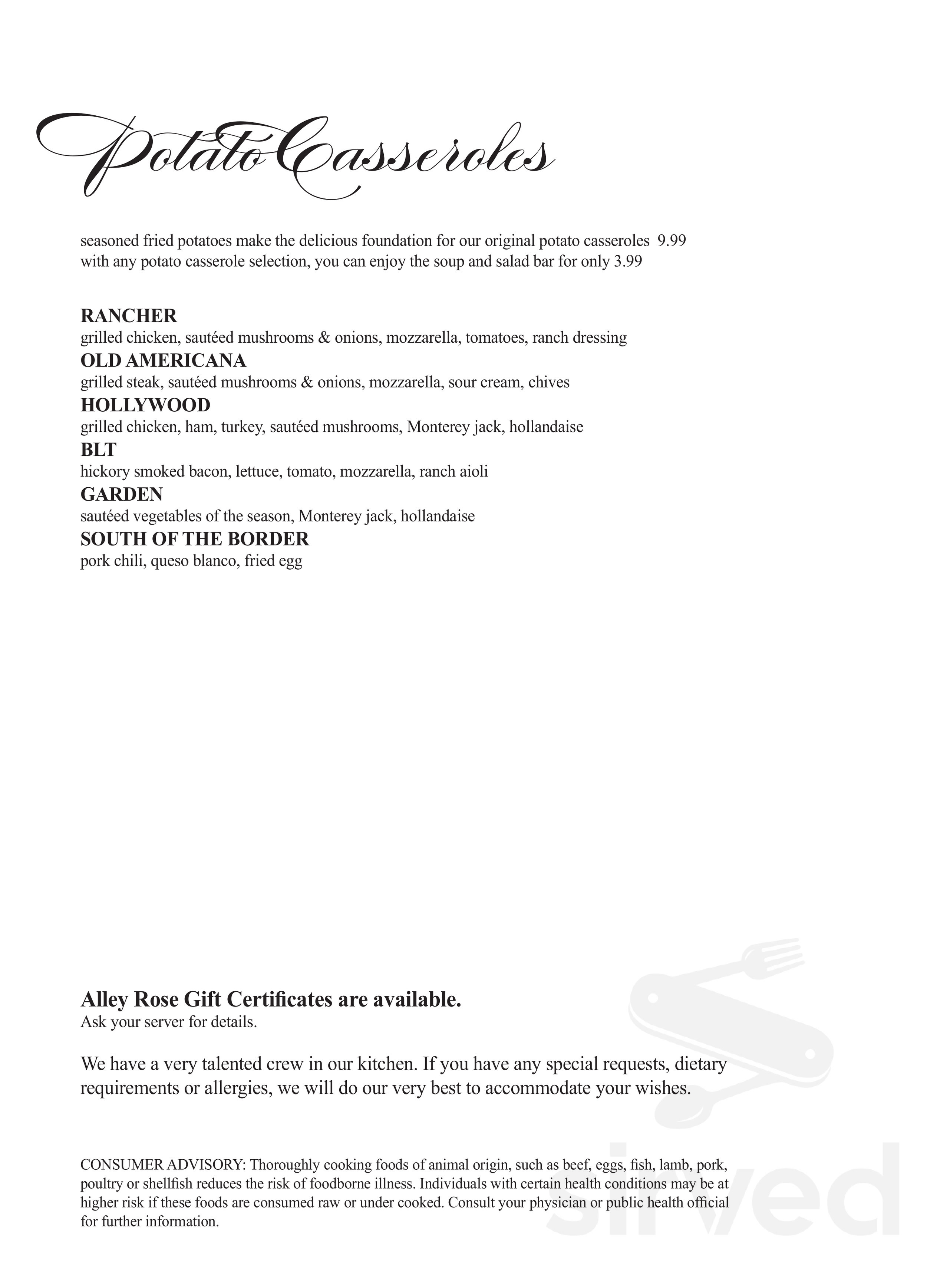 Potato Casseroles

seasoned fried potatoes make the delicious foundation for our original potato casseroles 9.99
with any potato casserole selection, you can enjoy the soup and salad bar for only 3.99

RANCHER
grilled chicken, sautéed mushrooms & onions, mozzarella, tomatoes, ranch dressing
OLD AMERICANA
grilled steak, sautéed mushrooms & onions, mozzarella, sour cream, chives
HOLLYWOOD
grilled chicken, ham, turkey, sautéed mushrooms, Monterey jack, hollandaise
BLT
hickory smoked bacon, lettuce, tomato, mozzarella, ranch aioli
GARDEN
sautéed vegetables of the season, Monterey jack, hollandaise
SOUTH OF THE BORDER
pork chili, queso blanco, fried egg

Alley Rose Gift Certificates are available.
Ask your server for details.

We have a very talented crew in our kitchen. If you have any special requests, dietary requirements or allergies, we will do our very best to accommodate your wishes.

CONSUMER ADVISORY: Thoroughly cooking foods of animal origin, such as beef, eggs, fish, lamb, pork, poultry or shellfish reduces the risk of foodborne illness. Individuals with certain health conditions may be at higher risk if these foods are consumed raw or under cooked. Consult your physician or public health official for further information.

sirved